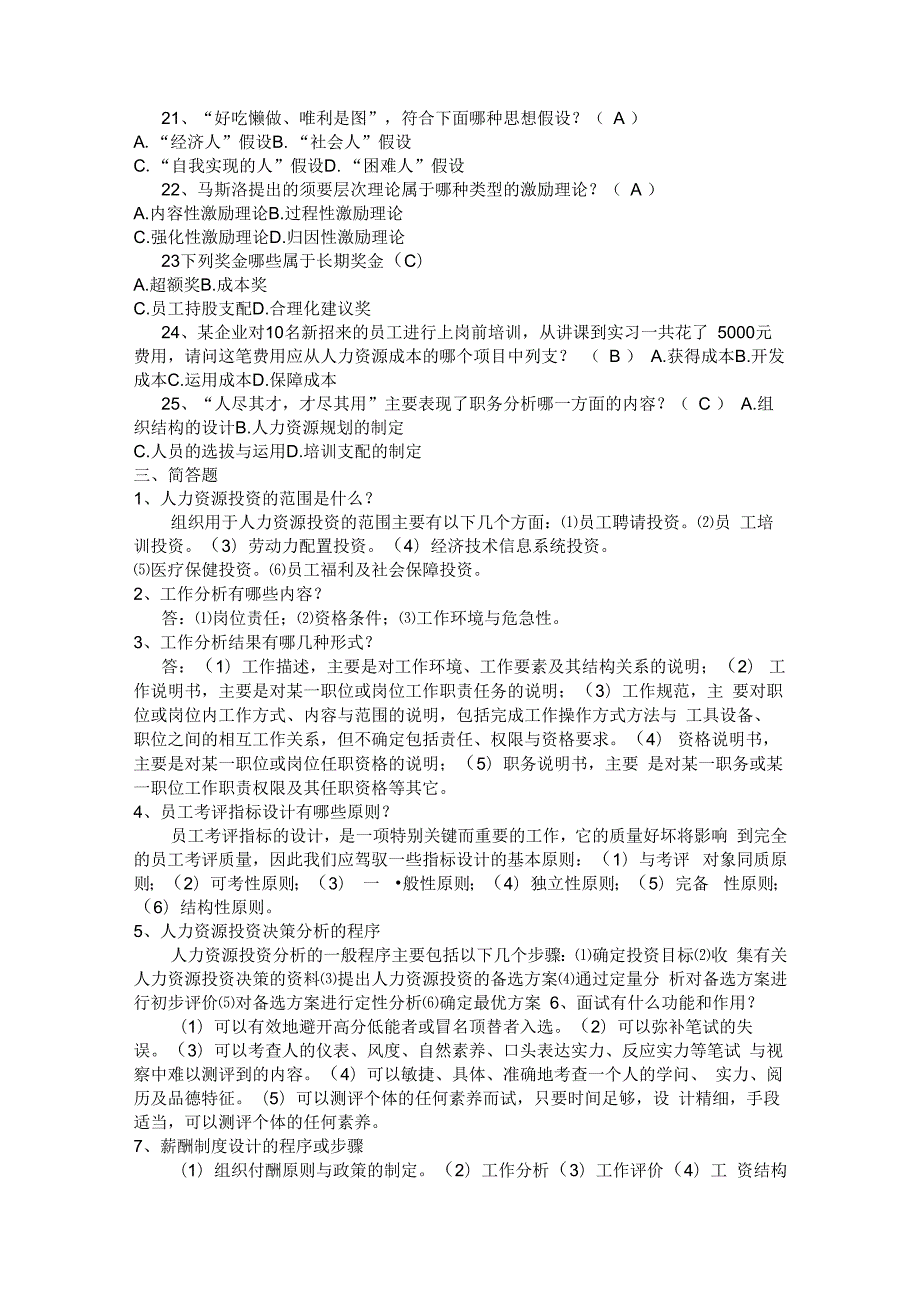 21、“好吃懒做、唯利是图”，符合下面哪种思想假设？（ A ）
A.“经济人”假设B.“社会人”假设
C.“自我实现的人”假设D.“困难人”假设
22、马斯洛提出的须要层次理论属于哪种类型的激励理论？（ A ）
A.内容性激励理论B.过程性激励理论
C.强化性激励理论D.归因性激励理论
23下列奖金哪些属于长期奖金（C）
A.超额奖B.成本奖
C.员工持股支配D.合理化建议奖
24、某企业对10名新招来的员工进行上岗前培训，从讲课到实习一共花了 5000元费用，请问这笔费用应从人力资源成本的哪个项目中列支？ （ B ） A.获得成本B.开发成本C.运用成本D.保障成本
25、“人尽其才，才尽其用”主要表现了职务分析哪一方面的内容？（ C ） A.组织结构的设计B.人力资源规划的制定
C.人员的选拔与运用D.培训支配的制定
三、简答题
1、人力资源投资的范围是什么？
组织用于人力资源投资的范围主要有以下几个方面：⑴员工聘请投资。⑵员 工培训投资。（3）劳动力配置投资。（4）经济技术信息系统投资。
⑸医疗保健投资。⑹员工福利及社会保障投资。
2、工作分析有哪些内容？
答：⑴岗位责任；⑵资格条件；⑶工作环境与危急性。
3、工作分析结果有哪几种形式？
答：（1）工作描述，主要是对工作环境、工作要素及其结构关系的说明；（2） 工作说明书，主要是对某一职位或岗位工作职责任务的说明；（3）工作规范，主 要对职位或岗位内工作方式、内容与范围的说明，包括完成工作操作方式方法与 工具设备、职位之间的相互工作关系，但不确定包括责任、权限与资格要求。（4） 资格说明书，主要是对某一职位或岗位任职资格的说明；（5）职务说明书，主要 是对某一职务或某一职位工作职责权限及其任职资格等其它。
4、员工考评指标设计有哪些原则？
员工考评指标的设计，是一项特别关键而重要的工作，它的质量好坏将影响 到完全的员工考评质量，因此我们应驾驭一些指标设计的基本原则：（1）与考评 对象同质原则；（2）可考性原则；（3） 一 •般性原则；（4）独立性原则；（5）完备 性原则；（6）结构性原则。
5、人力资源投资决策分析的程序
人力资源投资分析的一般程序主要包括以下几个步骤：⑴确定投资目标⑵收 集有关人力资源投资决策的资料⑶提出人力资源投资的备选方案⑷通过定量分 析对备选方案进行初步评价⑸对备选方案进行定性分析⑹确定最优方案 6、面试有什么功能和作用？
（1）可以有效地避开高分低能者或冒名顶替者入选。（2）可以弥补笔试的失误。（3）可以考查人的仪表、风度、自然素养、口头表达实力、反应实力等笔试 与视察中难以测评到的内容。（4）可以敏捷、具体、准确地考查一个人的学问、 实力、阅历及品德特征。（5）可以测评个体的任何素养而试，只要时间足够，设 计精细，手段适当，可以测评个体的任何素养。
7、薪酬制度设计的程序或步骤
（1）组织付酬原则与政策的制定。（2）工作分析（3）工作评价（4）工 资结构